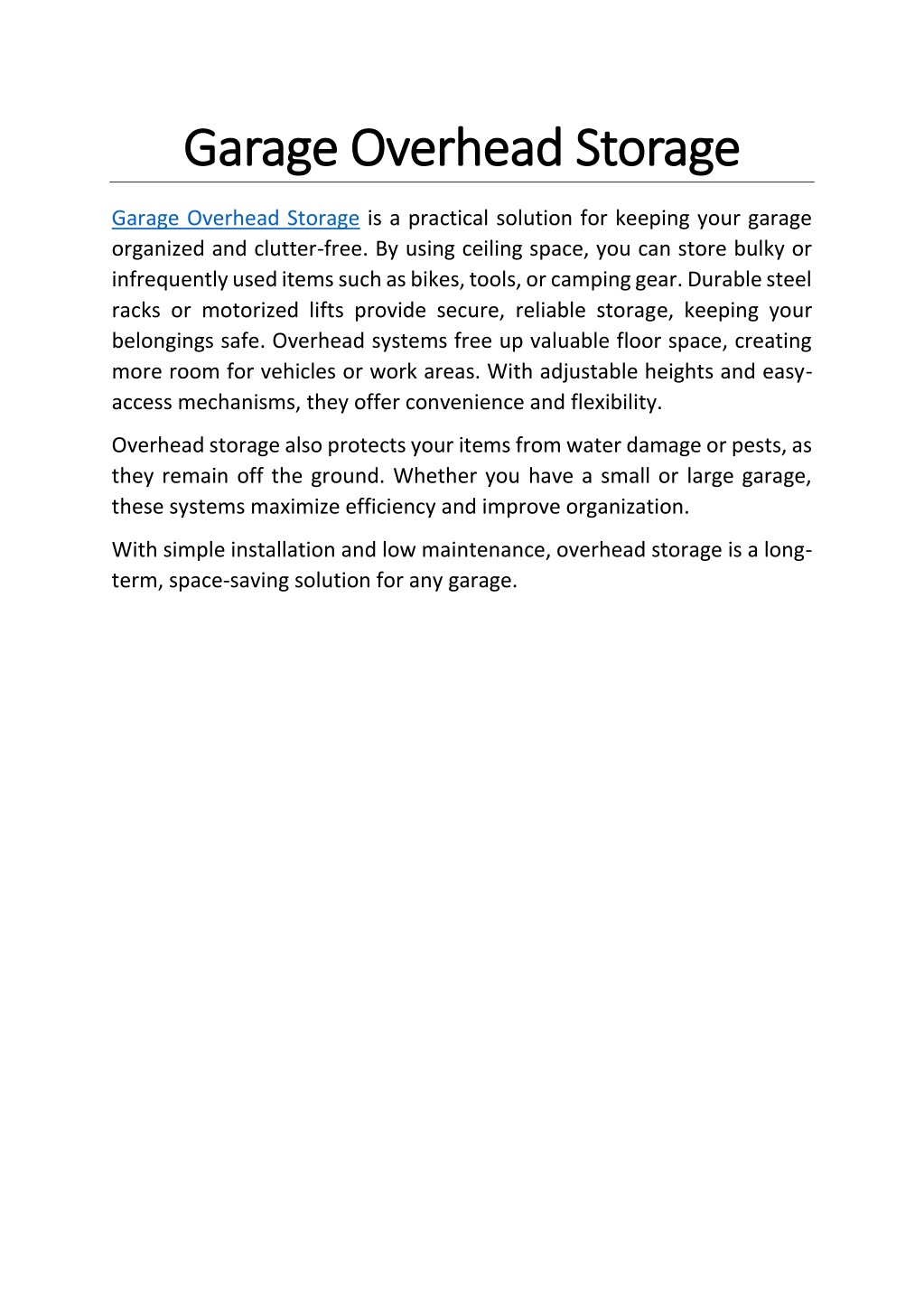 Garage Overhead Storage

Garage Overhead Storage is a practical solution for keeping your garage organized and clutter-free. By using ceiling space, you can store bulky or infrequently used items such as bikes, tools, or camping gear. Durable steel racks or motorized lifts provide secure, reliable storage, keeping your belongings safe. Overhead systems free up valuable floor space, creating more room for vehicles or work areas. With adjustable heights and easy-access mechanisms, they offer convenience and flexibility.

Overhead storage also protects your items from water damage or pests, as they remain off the ground. Whether you have a small or large garage, these systems maximize efficiency and improve organization.

With simple installation and low maintenance, overhead storage is a long-term, space-saving solution for any garage.